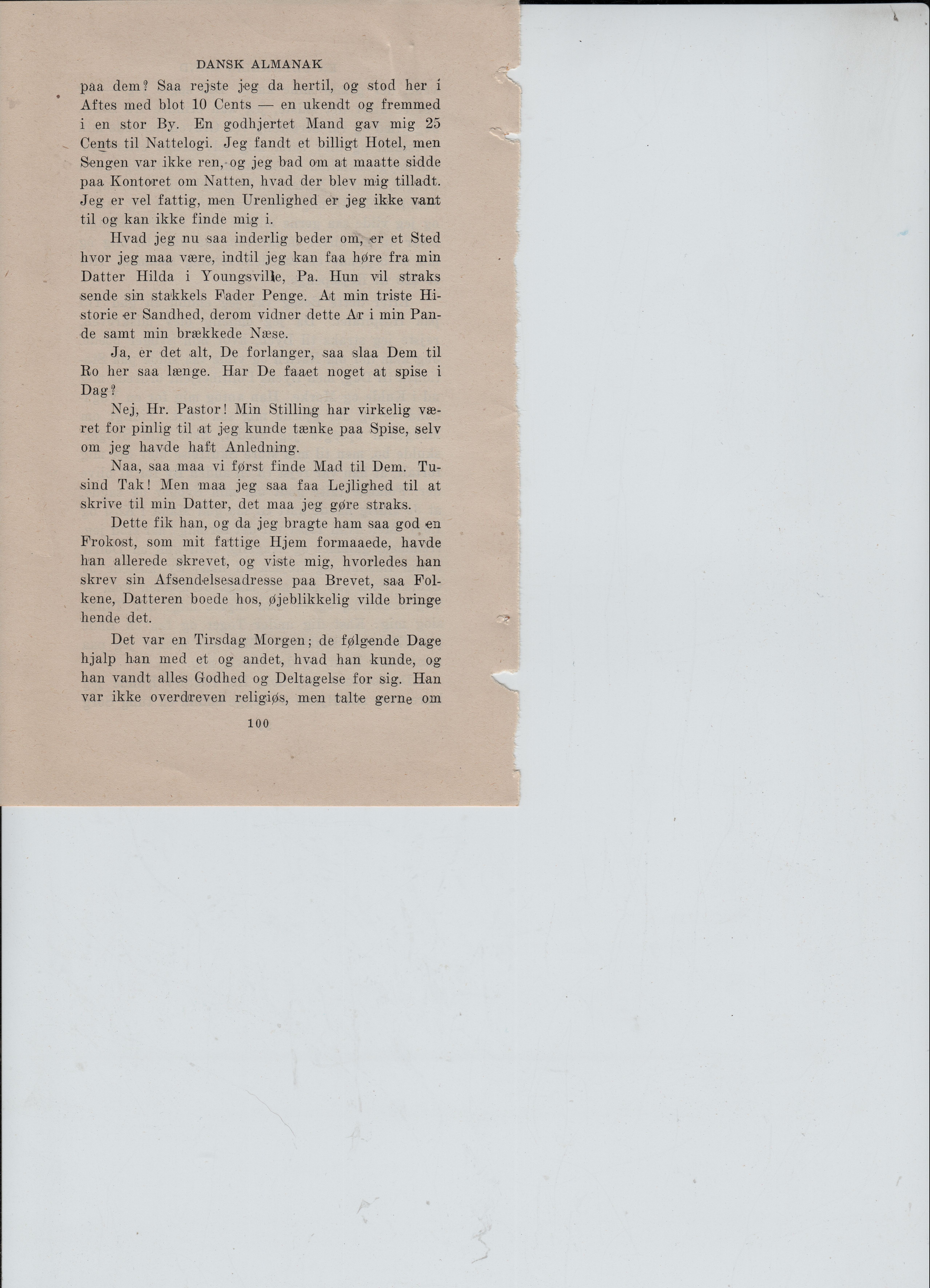 DANSK ALMANAK

paa dem? Saa rejste jeg da hertil, og stod her i Aftes med blot 10 Cents — en ukendt og fremmed i en stor By. En godhjertet Mand gav mig 25 Cents til Nattelogi. Jeg fandt et billigt Hotel, men Sengen var ikke ren, og jeg bad om at maatte sidde paa Kontoret om Natten, hvad der blev mig tilladt. Jeg er vel fattig, men Urenlighed er jeg ikke vant til og kan ikke finde mig i.

Hvad jeg nu saa inderlig beder om, er et Sted hvor jeg maa være, indtil jeg kan faa høre fra min Datter Hilda i Youngsville, Pa. Hun vil straks sende sin stakkels Fader Penge. At min triste Historie er Sandhed, derom vidner dette Ar i min Pande samt min brækkede Næse.

Ja, er det alt, De forlanger, saa slaa Dem til Ro her saa længe. Har De faaet noget at spise i Dag?

Nej, Hr. Pastor! Min Stilling har virkelig været for pinlig til at jeg kunde tænke paa Spise, selv om jeg havde haft Anledning.

Naa, saa maa vi først finde Mad til Dem. Tusind Tak! Men maa jeg saa faa Lejlighed til at skrive til min Datter, det maa jeg gøre straks.

Dette fik han, og da jeg bragte ham saa god en Frokost, som mit fattige Hjem formaaede, havde han allerede skrevet, og viste mig, hvorledes han skrev sin Afsendelsesadresse paa Brevet, saa Folkene, Datteren boede hos, øjeblikkelig vilde bringe hende det.

Det var en Tirsdag Morgen; de følgende Dage hjalp han med et og andet, hvad han kunde, og han vandt alles Godhed og Deltagelse for sig. Han var ikke overdreven religiøs, men talte gerne om

100